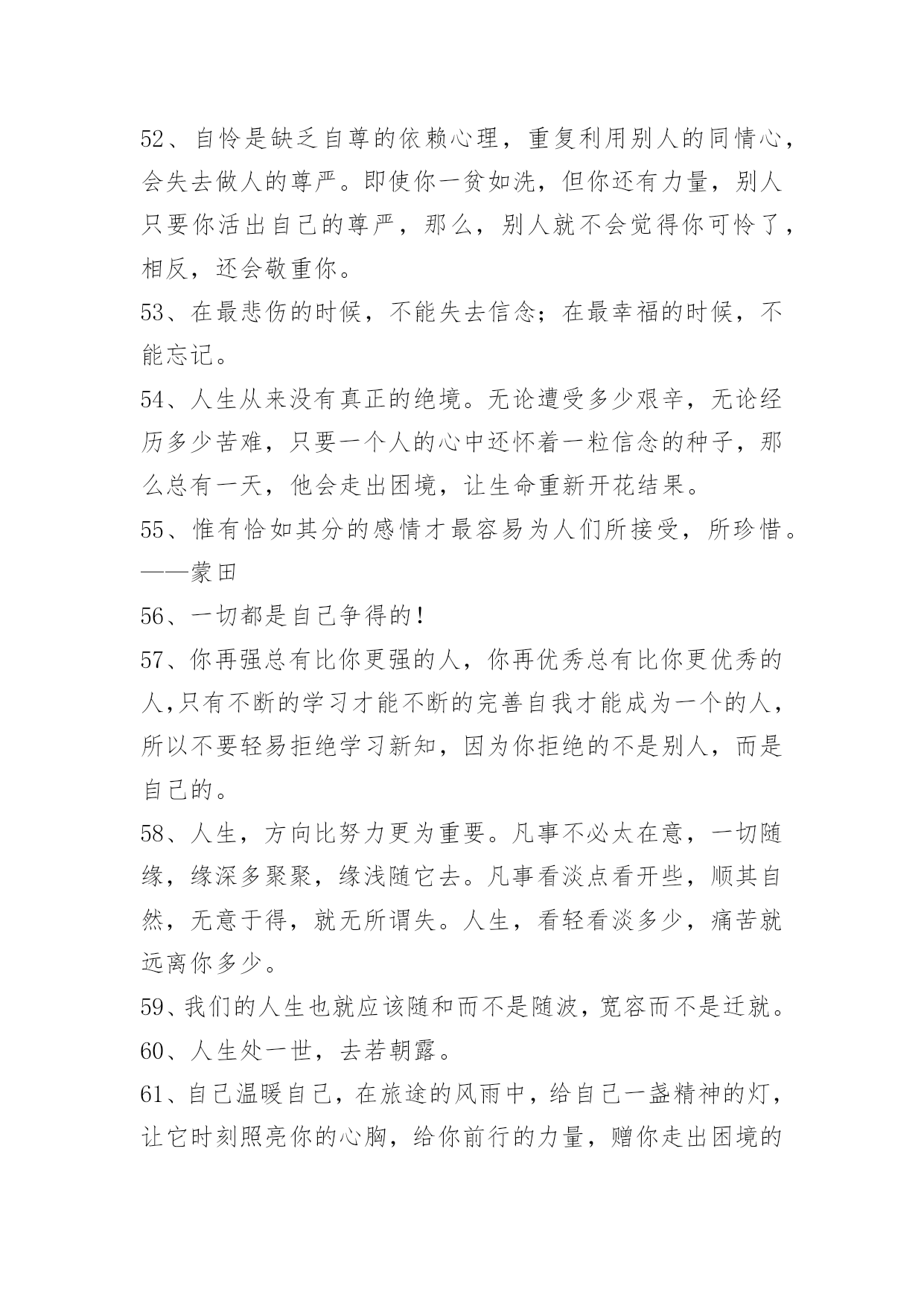 52、自怜是缺乏自尊的依赖心理，重复利用别人的同情心，会失去做人的尊严。即使你一贫如洗，但你还有力量，别人只要你活出自己的尊严，那么，别人就不会觉得你可怜了，相反，还会敬重你。
53、在最悲伤的时候，不能失去信念；在最幸福的时候，不能忘记。
54、人生从来没有真正的绝境。无论遭受多少艰辛，无论经历多少苦难，只要一个人的心中还怀着一粒信念的种子，那么总有一天，他会走出困境，让生命重新开花结果。
55、惟有恰如其分的感情才最容易为人们所接受，所珍惜。——蒙田
56、一切都是自己争得的！
57、你再强总有比你更强的人，你再优秀总有比你更优秀的人,只有不断的学习才能不断的完善自我才能成为一个的人，所以不要轻易拒绝学习新知，因为你拒绝的不是别人，而是自己的。
58、人生，方向比努力更为重要。凡事不必太在意，一切随缘，缘深多聚聚，缘浅随它去。凡事看淡点看开些，顺其自然，无意于得，就无所谓失。人生，看轻看淡多少，痛苦就远离你多少。
59、我们的人生也就应该随和而不是随波，宽容而不是迁就。
60、人生处一世，去若朝露。
61、自己温暖自己，在旅途的风雨中，给自己一盏精神的灯，让它时刻照亮你的心胸，给你前行的力量，赠你走出困境的